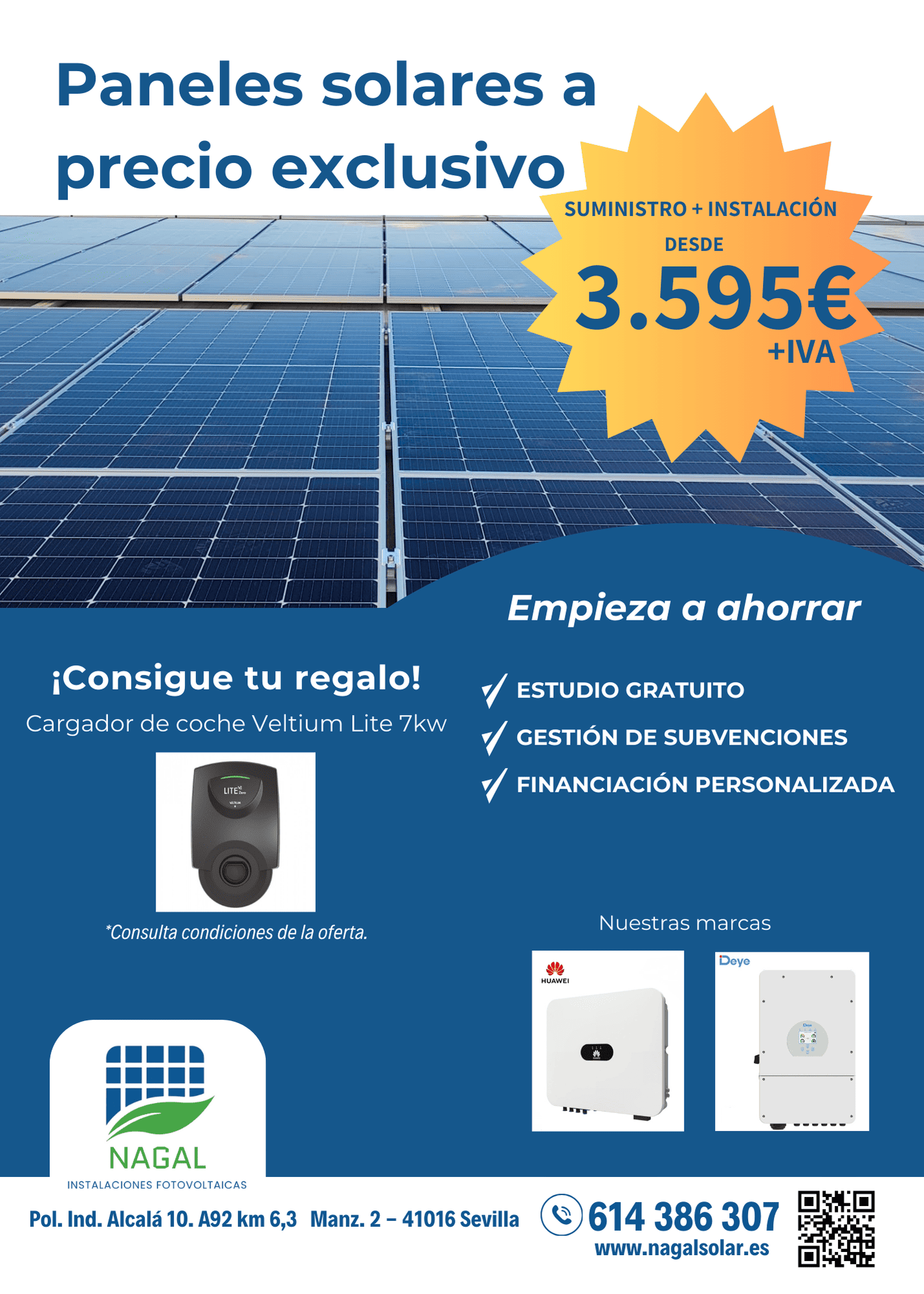 Paneles solares a precio exclusivo

SUMINISTRO + INSTALACIÓN
DESDE
3.595€
+IVA

Empieza a ahorrar

¡Consigue tu regalo!
Cargador de coche Veltium Lite 7kw

*Consulta condiciones de la oferta.

✓ ESTUDIO GRATUITO
✓ GESTIÓN DE SUBVENCIONES
✓ FINANCIACIÓN PERSONALIZADA

Nuestras marcas

HUAWEI

Deye

NAGAL
INSTALACIONES FOTOVOLTAICAS

Pol. Ind. Alcalá 10. A92 km 6,3 Manz. 2 – 41016 Sevilla

614 386 307
www.nagalsolar.es